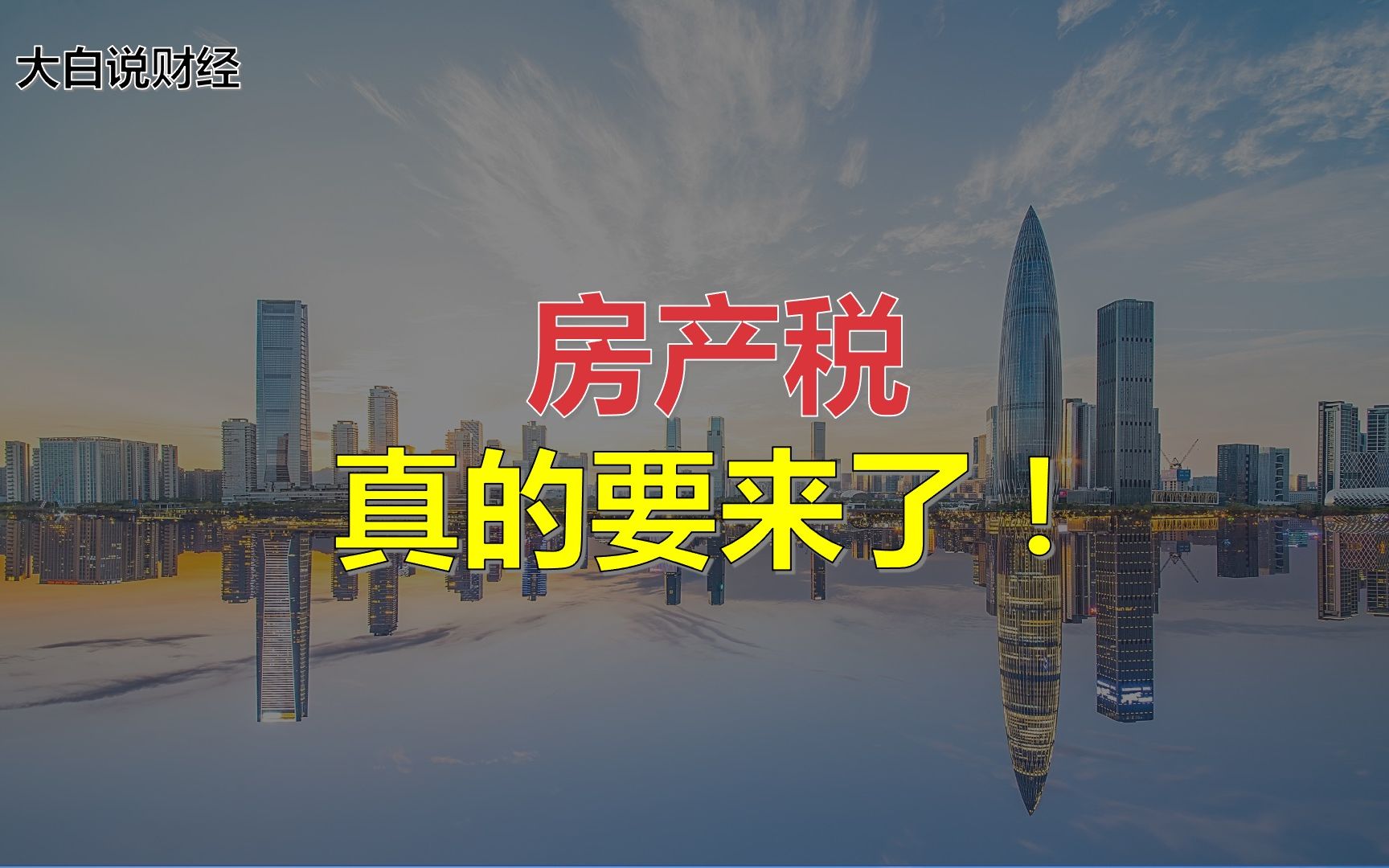 大白说财经

房产税

真的要来了！